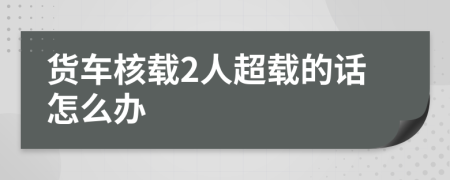 货车核载2人超载的话怎么办